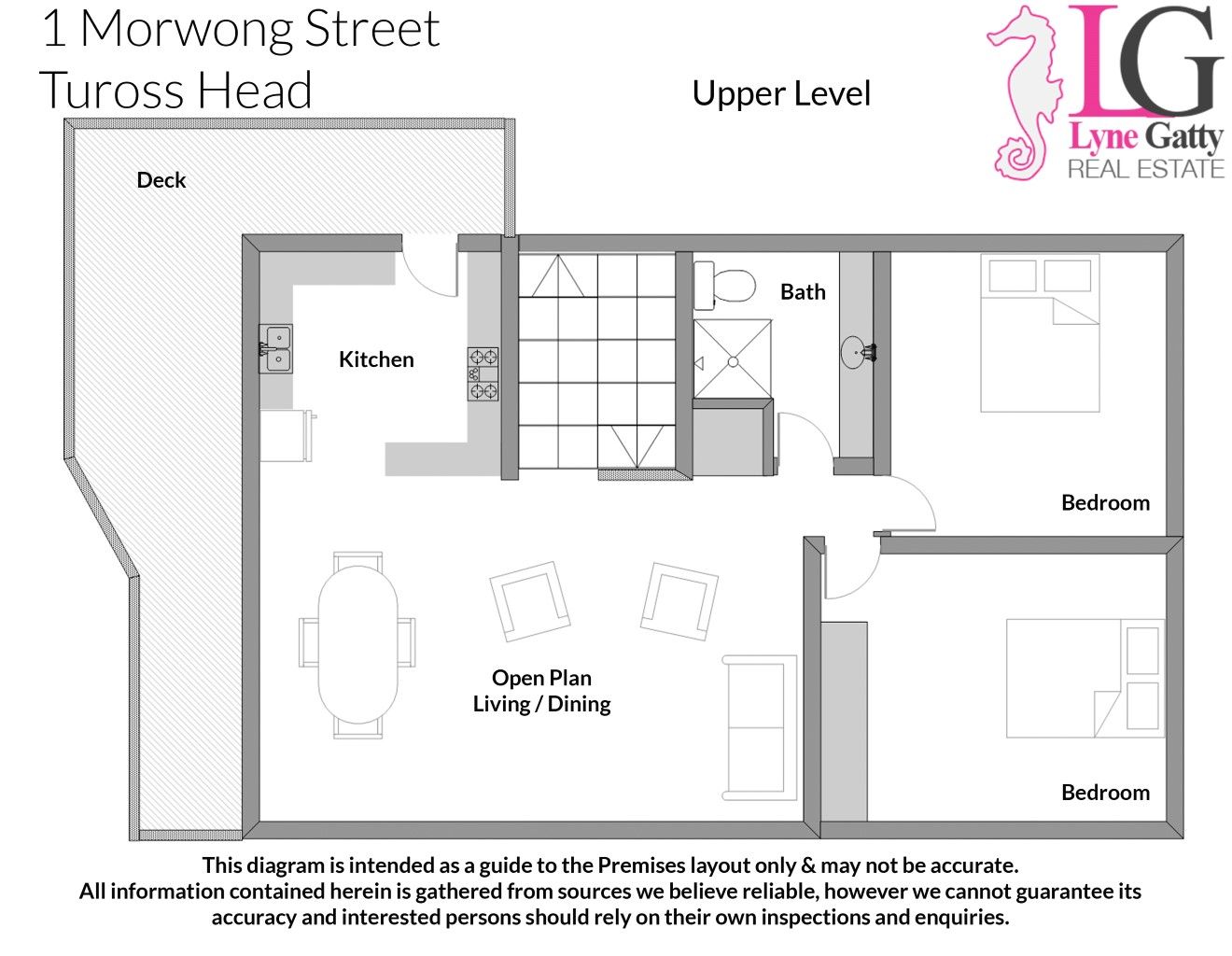 1 Morwong Street
Tuross Head

Upper Level

LG
Lyne Gatty
REAL ESTATE

Deck

Kitchen

Bath

Bedroom

Open Plan
Living / Dining

Bedroom

This diagram is intended as a guide to the Premises layout only & may not be accurate.
All information contained herein is gathered from sources we believe reliable, however we cannot guarantee its accuracy and interested persons should rely on their own inspections and enquiries.